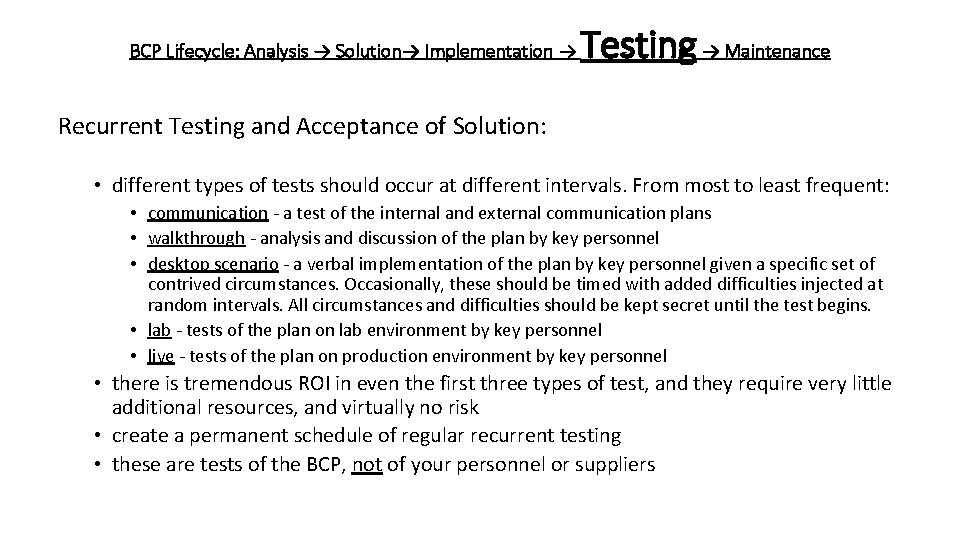 BCP Lifecycle: Analysis → Solution→ Implementation → Testing → Maintenance

Recurrent Testing and Acceptance of Solution:

• different types of tests should occur at different intervals. From most to least frequent:
  • communication - a test of the internal and external communication plans
  • walkthrough - analysis and discussion of the plan by key personnel
  • desktop scenario - a verbal implementation of the plan by key personnel given a specific set of contrived circumstances. Occasionally, these should be timed with added difficulties injected at random intervals. All circumstances and difficulties should be kept secret until the test begins.
  • lab - tests of the plan on lab environment by key personnel
  • live - tests of the plan on production environment by key personnel
• there is tremendous ROI in even the first three types of test, and they require very little additional resources, and virtually no risk
• create a permanent schedule of regular recurrent testing
• these are tests of the BCP, not of your personnel or suppliers